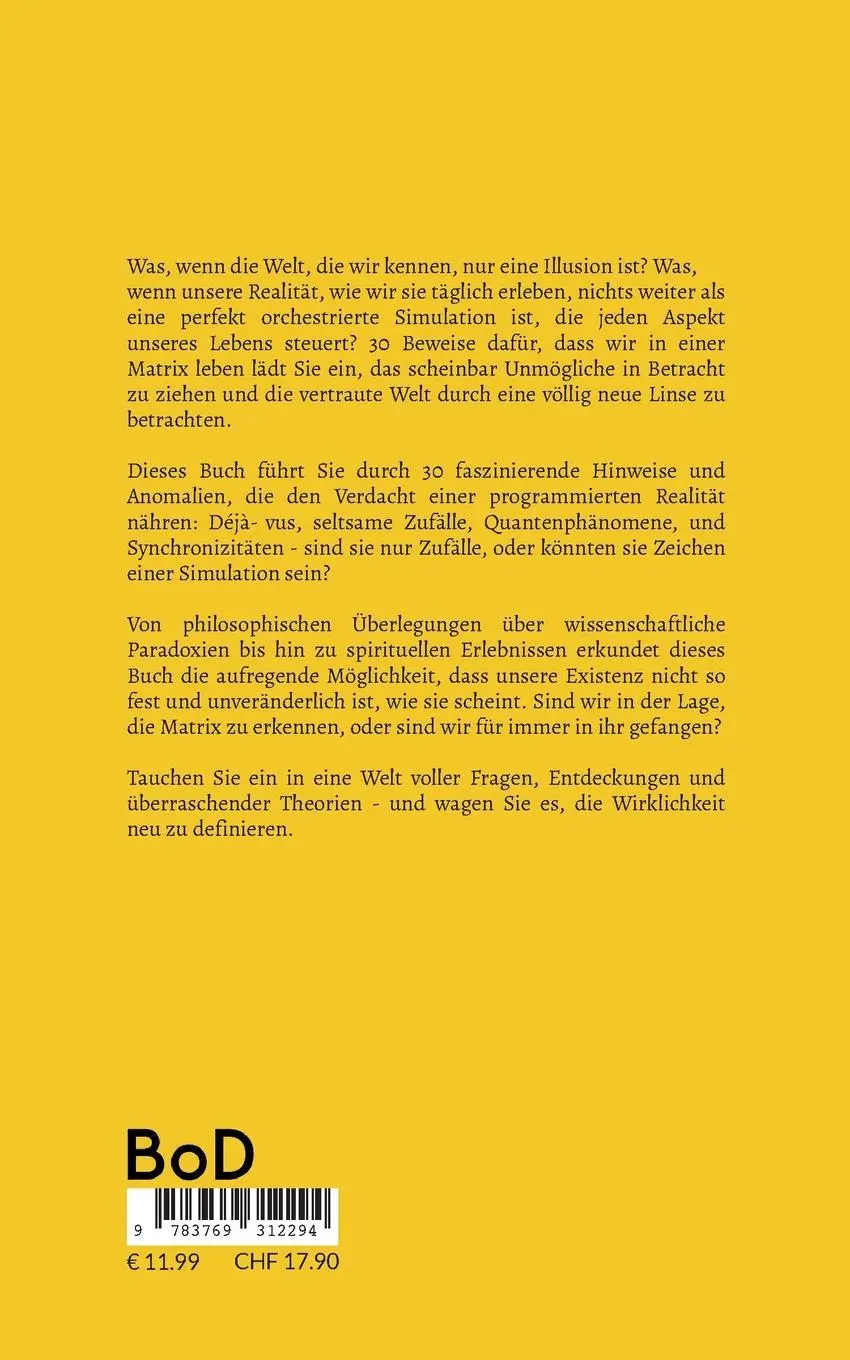 Was, wenn die Welt, die wir kennen, nur eine Illusion ist? Was, wenn unsere Realität, wie wir sie täglich erleben, nichts weiter als eine perfekt orchestrierte Simulation ist, die jeden Aspekt unseres Lebens steuert? 30 Beweise dafür, dass wir in einer Matrix leben lädt Sie ein, das scheinbar Unmögliche in Betracht zu ziehen und die vertraute Welt durch eine völlig neue Linse zu betrachten.

Dieses Buch führt Sie durch 30 faszinierende Hinweise und Anomalien, die den Verdacht einer programmierten Realität nähren: Déjà- vus, seltsame Zufälle, Quantenphänomene, und Synchronizitäten - sind sie nur Zufälle, oder könnten sie Zeichen einer Simulation sein?

Von philosophischen Überlegungen über wissenschaftliche Paradoxien bis hin zu spirituellen Erlebnissen erkundet dieses Buch die aufregende Möglichkeit, dass unsere Existenz nicht so fest und unveränderlich ist, wie sie scheint. Sind wir in der Lage, die Matrix zu erkennen, oder sind wir für immer in ihr gefangen?

Tauchen Sie ein in eine Welt voller Fragen, Entdeckungen und überraschender Theorien - und wagen Sie es, die Wirklichkeit neu zu definieren.

BoD

9 783769 312294

€ 11.99 CHF 17.90